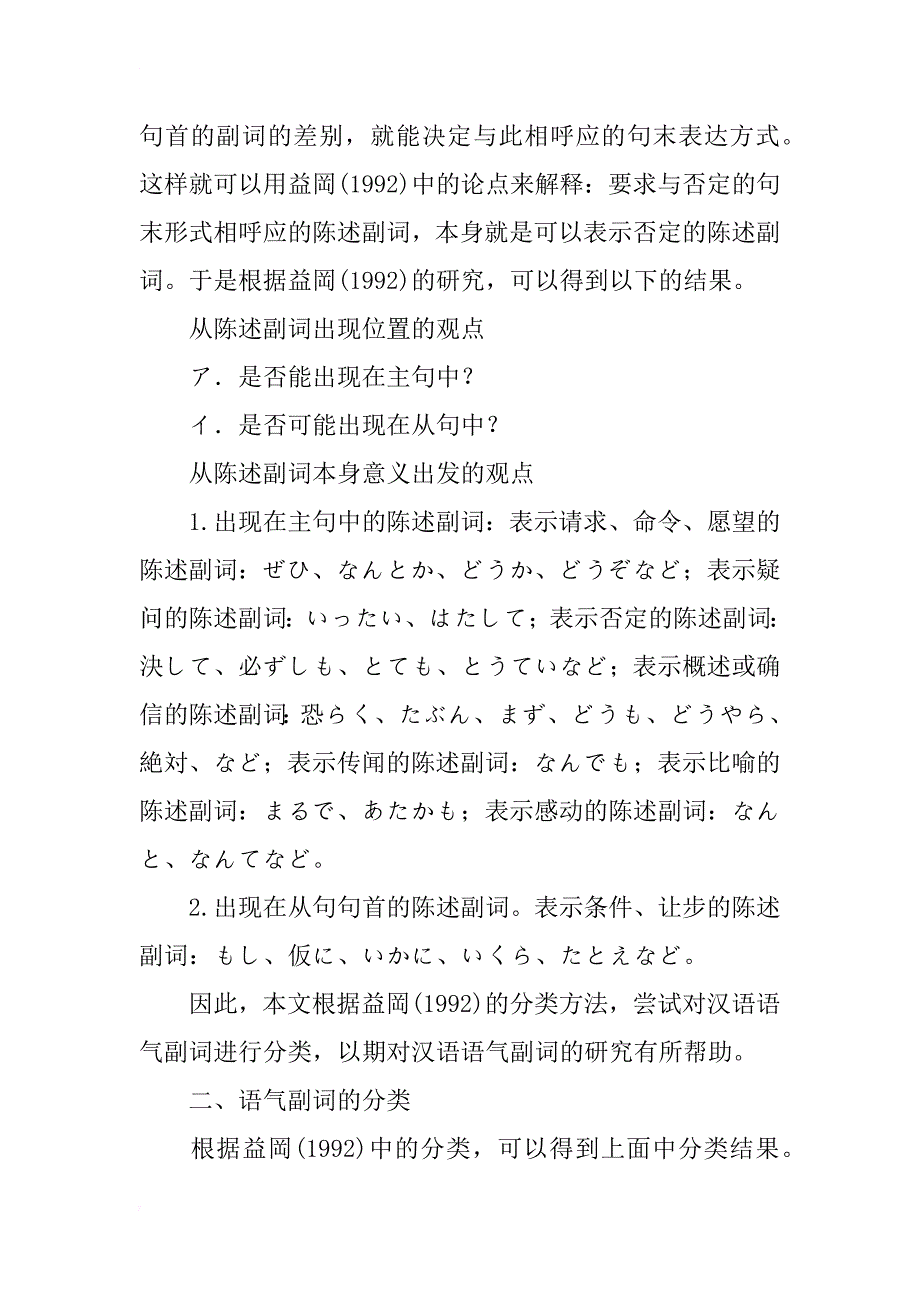 句首的副词的差别，就能决定与此相呼应的句末表达方式。这样就可以用益岡(1992)中的论点来解释：要求与否定的句末形式相呼应的陈述副词，本身就是可以表示否定的陈述副词。于是根据益岡(1992)的研究，可以得到以下的结果。

从陈述副词出现位置的观点

ア．是否能出现在主句中？

イ．是否可能出现在从句中？

从陈述副词本身意义出发的观点

1.出现在主句中的陈述副词：表示请求、命令、愿望的陈述副词：ぜひ、なんとか、どうか、どうぞなど；表示疑问的陈述副词：いったい、はたして；表示否定的陈述副词：決して、必ずしも、とても、とうていなど；表示概述或确信的陈述副词：恐らく、たぶん、まず、どうも、どうやら、絶対、など；表示传闻的陈述副词：なんでも；表示比喻的陈述副词：まるで、あたかも；表示感动的陈述副词：なんと、なんてなど。

2.出现在从句句首的陈述副词。表示条件、让步的陈述副词：もし、仮に、いかに、いくら、たとえなど。

因此，本文根据益岡(1992)的分类方法，尝试对汉语语气副词进行分类，以期对汉语语气副词的研究有所帮助。

二、语气副词的分类

根据益岡(1992)中的分类，可以得到上面中分类结果。